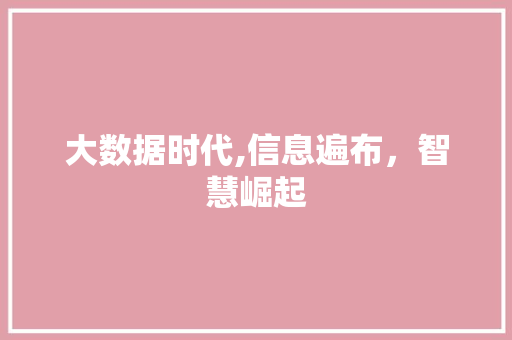 大数据时代,信息遍布，智慧崛起